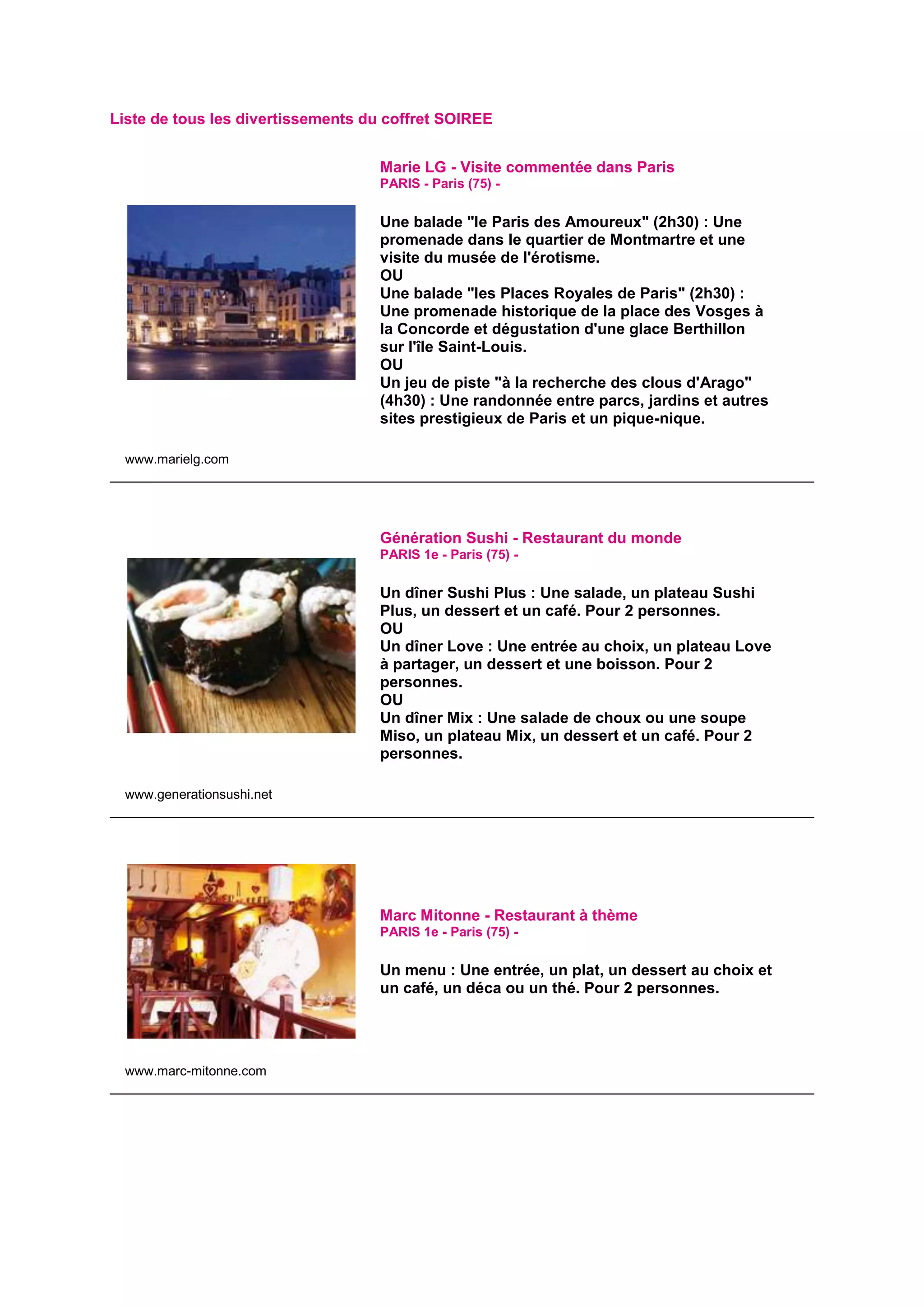 Liste de tous les divertissements du coffret SOIREE

Marie LG - Visite commentée dans Paris
PARIS - Paris (75) -

Une balade "le Paris des Amoureux" (2h30) : Une promenade dans le quartier de Montmartre et une visite du musée de l'érotisme.
OU
Une balade "les Places Royales de Paris" (2h30) : Une promenade historique de la place des Vosges à la Concorde et dégustation d'une glace Berthillon sur l'île Saint-Louis.
OU
Un jeu de piste "à la recherche des clous d'Arago" (4h30) : Une randonnée entre parcs, jardins et autres sites prestigieux de Paris et un pique-nique.

www.marielg.com

Génération Sushi - Restaurant du monde
PARIS 1e - Paris (75) -

Un dîner Sushi Plus : Une salade, un plateau Sushi Plus, un dessert et un café. Pour 2 personnes.
OU
Un dîner Love : Une entrée au choix, un plateau Love à partager, un dessert et une boisson. Pour 2 personnes.
OU
Un dîner Mix : Une salade de choux ou une soupe Miso, un plateau Mix, un dessert et un café. Pour 2 personnes.

www.generationsushi.net

Marc Mitonne - Restaurant à thème
PARIS 1e - Paris (75) -

Un menu : Une entrée, un plat, un dessert au choix et un café, un déca ou un thé. Pour 2 personnes.

www.marc-mitonne.com